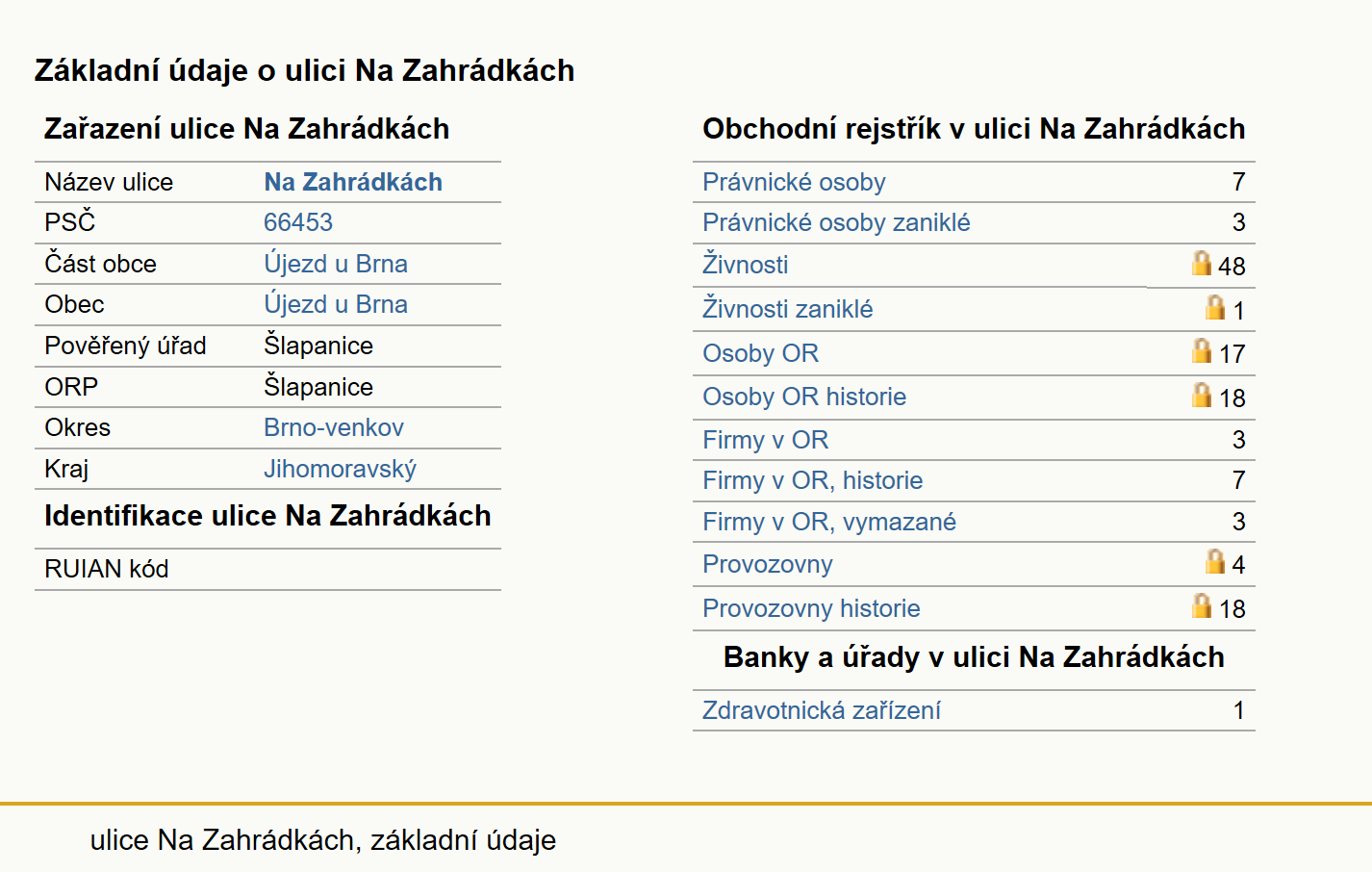 Základní údaje o ulici Na Zahrádkách

Zařazení ulice Na Zahrádkách

| | |
|---|---|
| Název ulice | Na Zahrádkách |
| PSČ | 66453 |
| Část obce | Újezd u Brna |
| Obec | Újezd u Brna |
| Pověřený úřad | Šlapanice |
| ORP | Šlapanice |
| Okres | Brno-venkov |
| Kraj | Jihomoravský |

Identifikace ulice Na Zahrádkách

| | |
|---|---|
| RUIAN kód | |

Obchodní rejstřík v ulici Na Zahrádkách

| | |
|---|---|
| Právnické osoby | 7 |
| Právnické osoby zaniklé | 3 |
| Živnosti | 48 |
| Živnosti zaniklé | 1 |
| Osoby OR | 17 |
| Osoby OR historie | 18 |
| Firmy v OR | 3 |
| Firmy v OR, historie | 7 |
| Firmy v OR, vymazané | 3 |
| Provozovny | 4 |
| Provozovny historie | 18 |

Banky a úřady v ulici Na Zahrádkách

| | |
|---|---|
| Zdravotnická zařízení | 1 |

ulice Na Zahrádkách, základní údaje